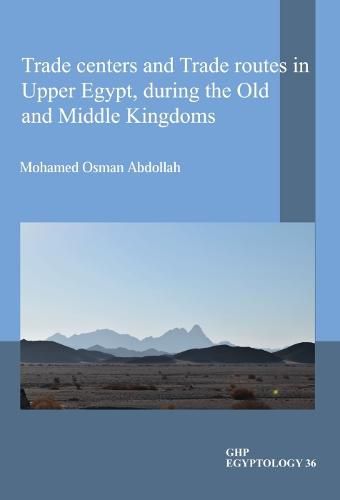 Trade centers and Trade routes in Upper Egypt, during the Old and Middle Kingdoms

Mohamed Osman Abdollah

GHP
EGYPTOLOGY 36